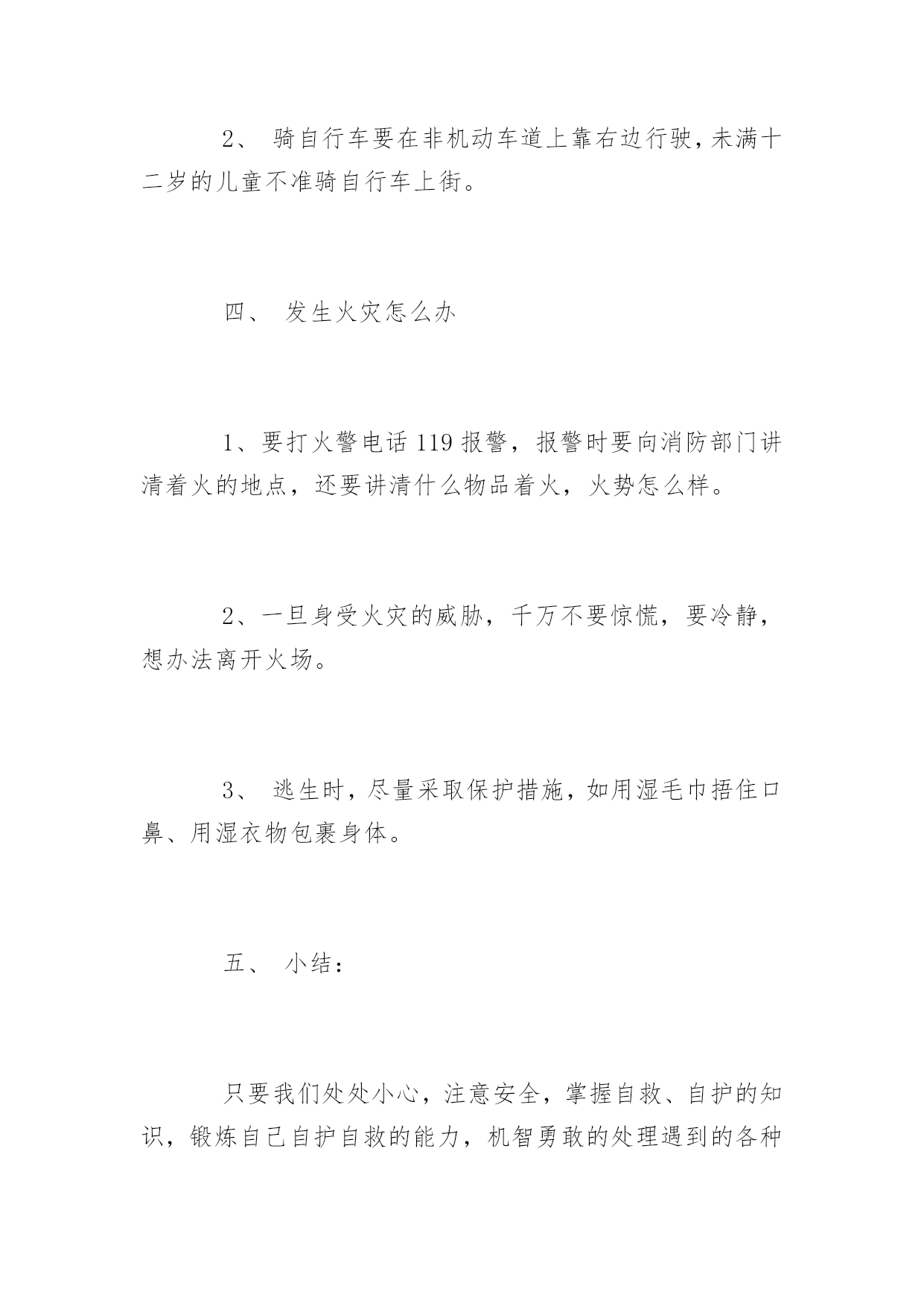 2、 骑自行车要在非机动车道上靠右边行驶，未满十二岁的儿童不准骑自行车上街。

四、 发生火灾怎么办

1、要打火警电话 119 报警，报警时要向消防部门讲清着火的地点，还要讲清什么物品着火，火势怎么样。

2、一旦身受火灾的威胁，千万不要惊慌，要冷静，想办法离开火场。

3、 逃生时，尽量采取保护措施，如用湿毛巾捂住口鼻、用湿衣物包裹身体。

五、 小结：

只要我们处处小心，注意安全，掌握自救、自护的知识，锻炼自己自护自救的能力，机智勇敢的处理遇到的各种